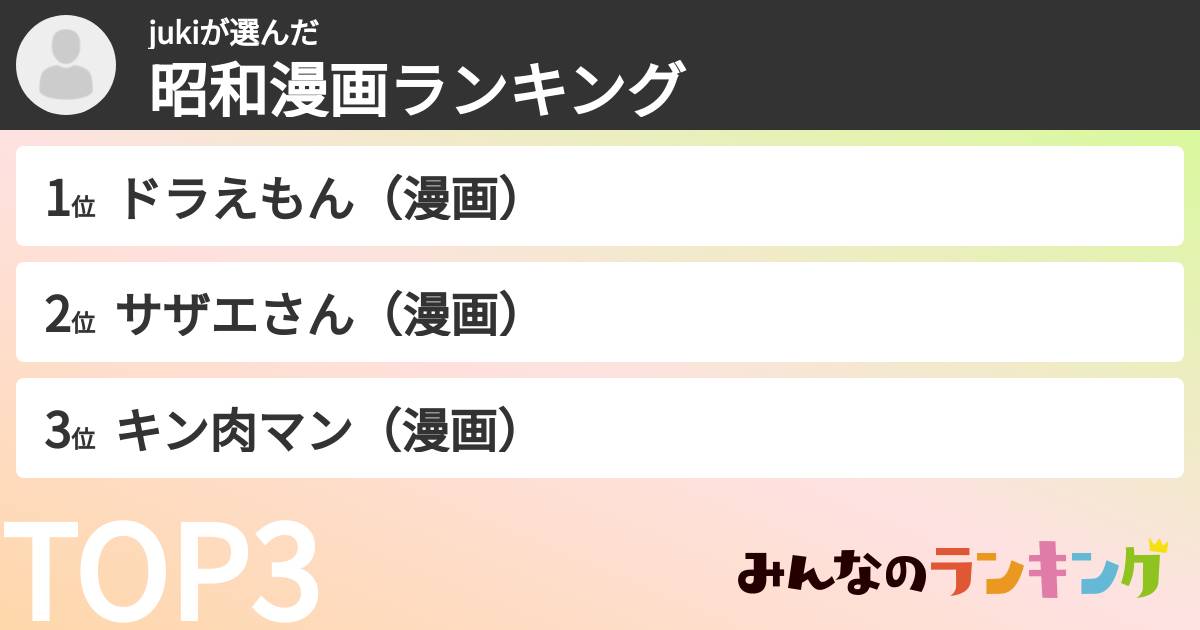 jukiが選んだ
昭和漫画ランキング

1位 ドラえもん（漫画）

2位 サザエさん（漫画）

3位 キン肉マン（漫画）

TOP3

みんなのランキング